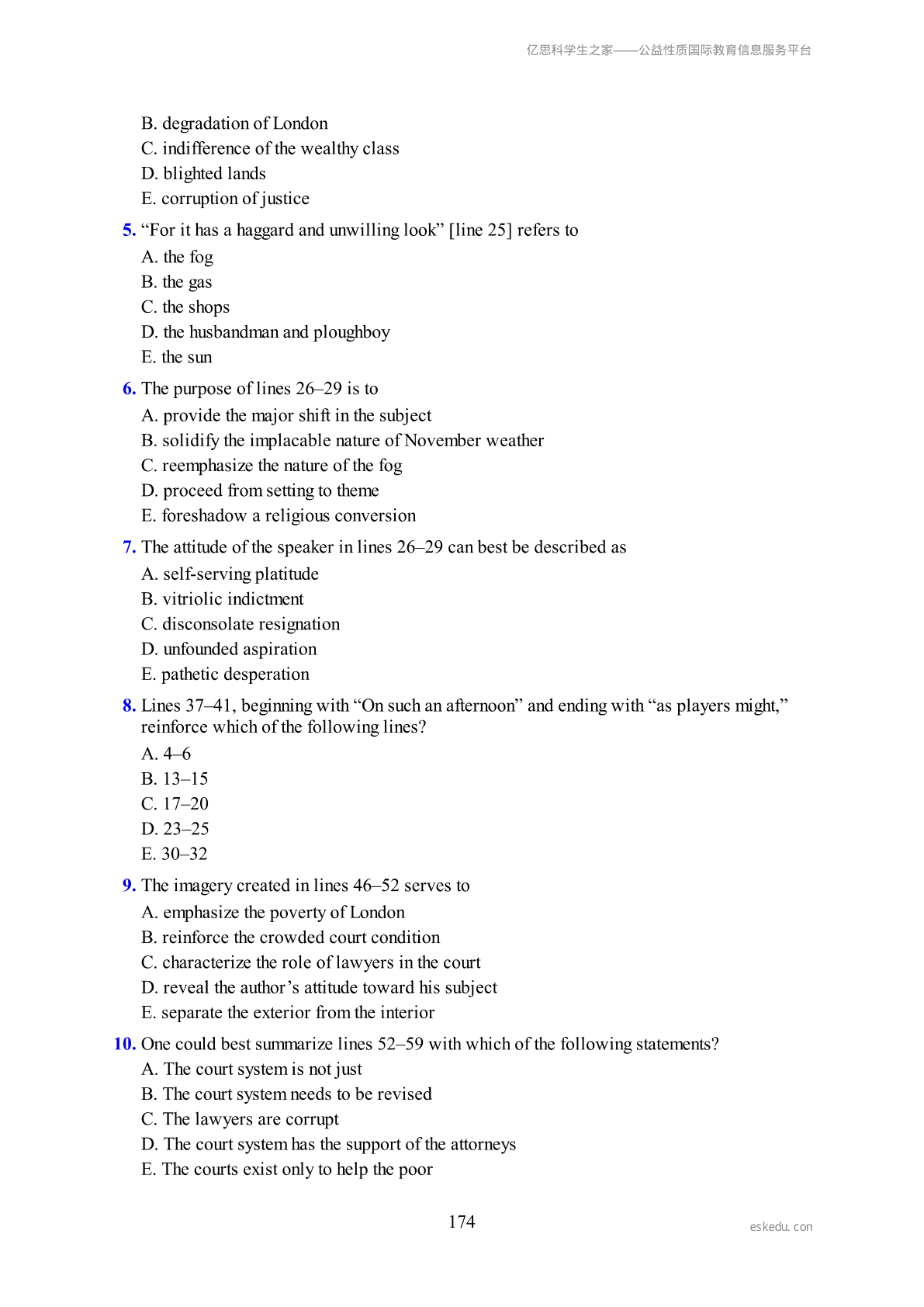 亿思科学生之家——公益性质国际教育信息服务平台

B. degradation of London
C. indifference of the wealthy class
D. blighted lands
E. corruption of justice

5. "For it has a haggard and unwilling look" [line 25] refers to
A. the fog
B. the gas
C. the shops
D. the husbandman and ploughboy
E. the sun

6. The purpose of lines 26–29 is to
A. provide the major shift in the subject
B. solidify the implacable nature of November weather
C. reemphasize the nature of the fog
D. proceed from setting to theme
E. foreshadow a religious conversion

7. The attitude of the speaker in lines 26–29 can best be described as
A. self-serving platitude
B. vitriolic indictment
C. disconsolate resignation
D. unfounded aspiration
E. pathetic desperation

8. Lines 37–41, beginning with "On such an afternoon" and ending with "as players might," reinforce which of the following lines?
A. 4–6
B. 13–15
C. 17–20
D. 23–25
E. 30–32

9. The imagery created in lines 46–52 serves to
A. emphasize the poverty of London
B. reinforce the crowded court condition
C. characterize the role of lawyers in the court
D. reveal the author's attitude toward his subject
E. separate the exterior from the interior

10. One could best summarize lines 52–59 with which of the following statements?
A. The court system is not just
B. The court system needs to be revised
C. The lawyers are corrupt
D. The court system has the support of the attorneys
E. The courts exist only to help the poor

174

eskedu. con